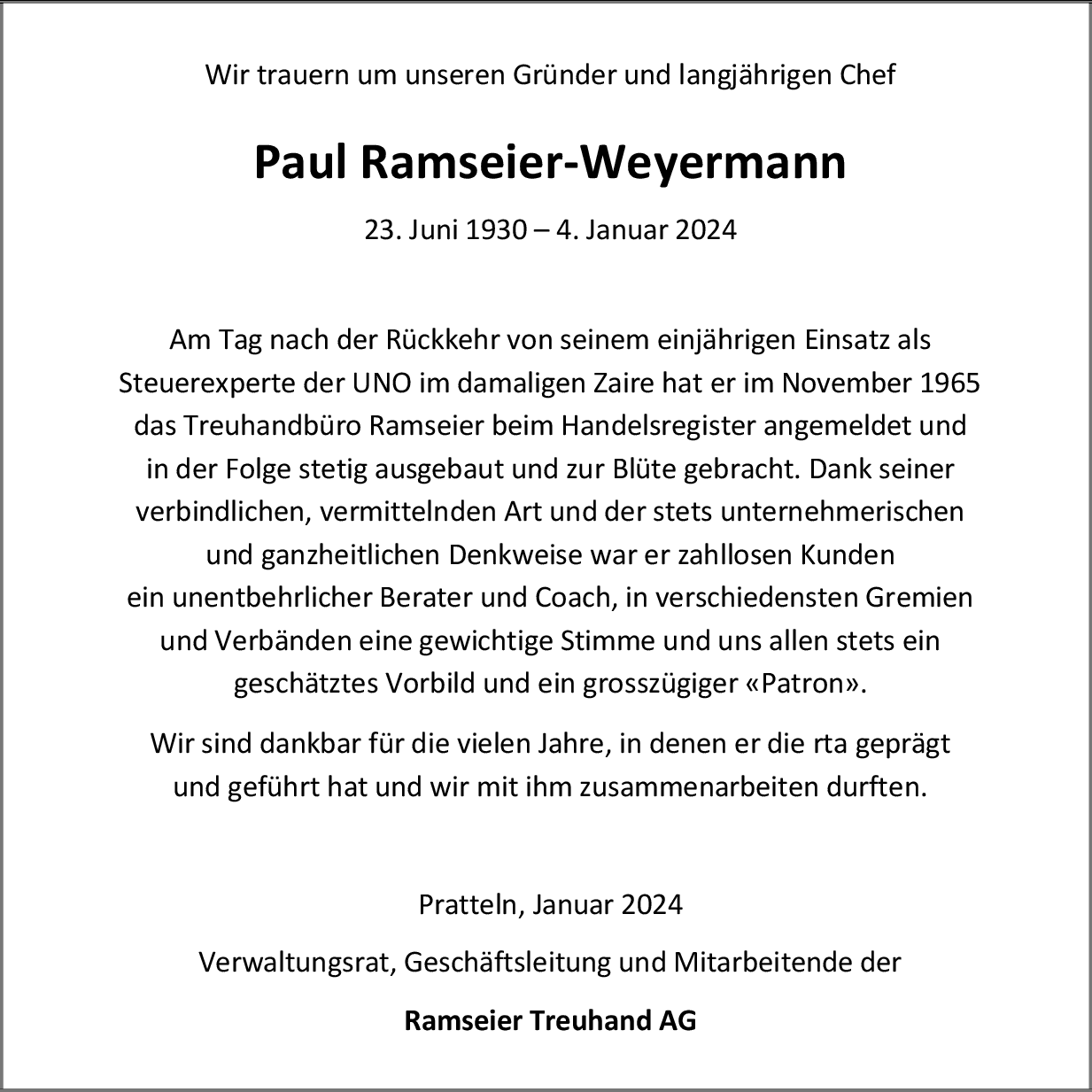 Wir trauern um unseren Gründer und langjährigen Chef

Paul Ramseier-Weyermann

23. Juni 1930 – 4. Januar 2024

Am Tag nach der Rückkehr von seinem einjährigen Einsatz als Steuerexperte der UNO im damaligen Zaire hat er im November 1965 das Treuhandbüro Ramseier beim Handelsregister angemeldet und in der Folge stetig ausgebaut und zur Blüte gebracht. Dank seiner verbindlichen, vermittelnden Art und der stets unternehmerischen und ganzheitlichen Denkweise war er zahllosen Kunden ein unentbehrlicher Berater und Coach, in verschiedensten Gremien und Verbänden eine gewichtige Stimme und uns allen stets ein geschätztes Vorbild und ein grosszügiger «Patron».

Wir sind dankbar für die vielen Jahre, in denen er die rta geprägt und geführt hat und wir mit ihm zusammenarbeiten durften.

Pratteln, Januar 2024

Verwaltungsrat, Geschäftsleitung und Mitarbeitende der

Ramseier Treuhand AG